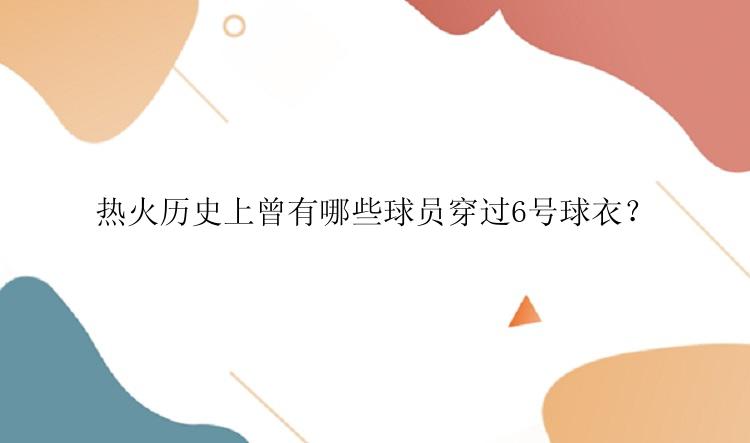 热火历史上曾有哪些球员穿过6号球衣？